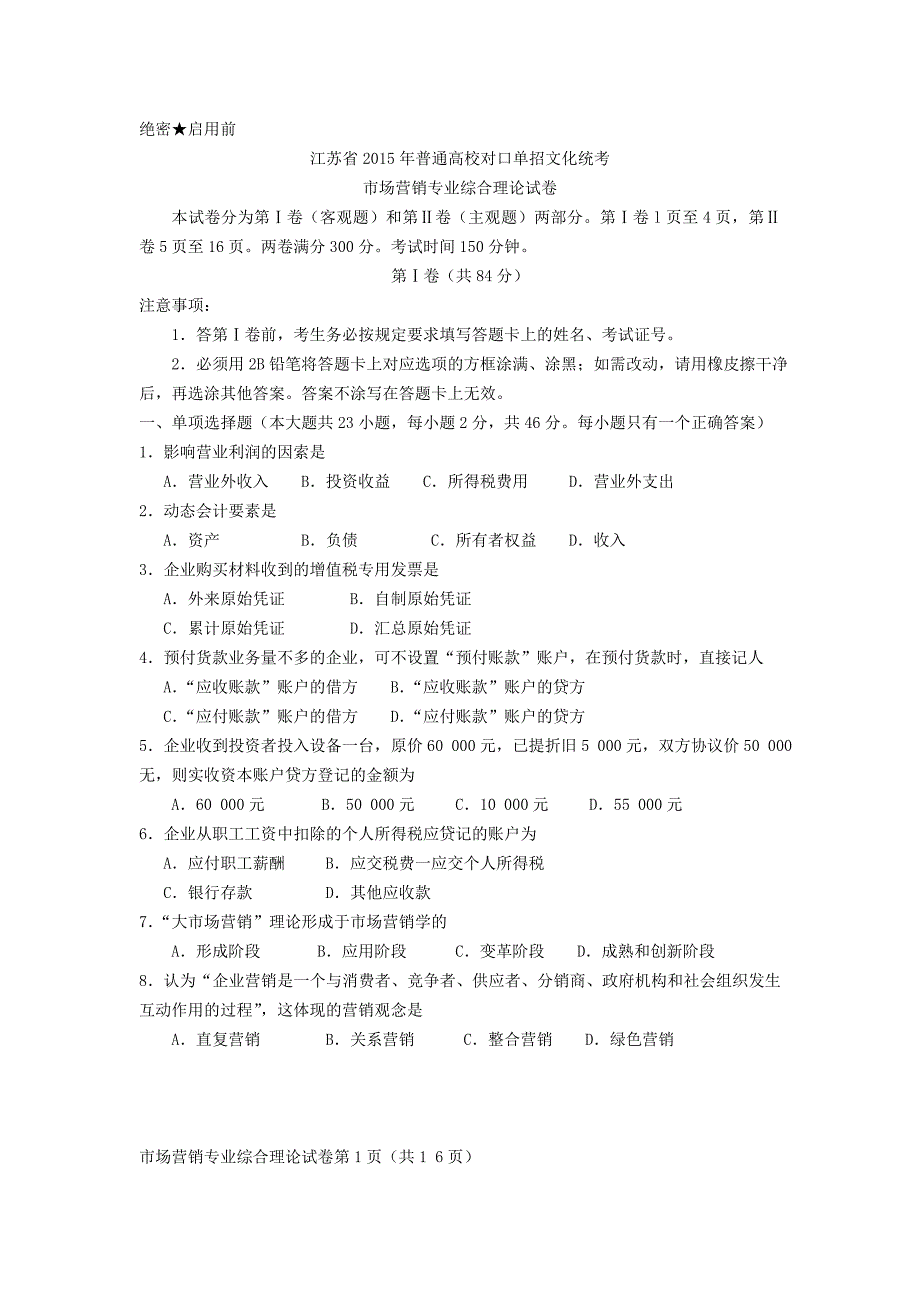 绝密★启用前

江苏省 2015 年普通高校对口单招文化统考

市场营销专业综合理论试卷

本试卷分为第Ⅰ卷（客观题）和第Ⅱ卷（主观题）两部分。第Ⅰ卷 1 页至 4 页，第Ⅱ卷 5 页至 16 页。两卷满分 300 分。考试时间 150 分钟。

第Ⅰ卷（共 84 分）

注意事项：

1．答第Ⅰ卷前，考生务必按规定要求填写答题卡上的姓名、考试证号。

2．必须用 2B 铅笔将答题卡上对应选项的方框涂满、涂黑；如需改动，请用橡皮擦干净后，再选涂其他答案。答案不涂写在答题卡上无效。

一、单项选择题（本大题共 23 小题，每小题 2 分，共 46 分。每小题只有一个正确答案）

1．影响营业利润的因素是

A．营业外收入　B．投资收益　C．所得税费用　D．营业外支出

2．动态会计要素是

A．资产　B．负债　C．所有者权益　D．收入

3．企业购买材料收到的增值税专用发票是

A．外来原始凭证　B．自制原始凭证

C．累计原始凭证　D．汇总原始凭证

4．预付货款业务量不多的企业，可不设置“预付账款”账户，在预付货款时，直接记人

A．“应收账款”账户的借方　B．“应收账款”账户的贷方

C．“应付账款”账户的借方　D．“应付账款”账户的贷方

5．企业收到投资者投入设备一台，原价 60 000 元，已提折旧 5 000 元，双方协议价 50 000 无，则实收资本账户贷方登记的金额为

A．60 000 元　B．50 000 元　C．10 000 元　D．55 000 元

6．企业从职工工资中扣除的个人所得税应贷记的账户为

A．应付职工薪酬　B．应交税费一应交个人所得税

C．银行存款　D．其他应收款

7．“大市场营销”理论形成于市场营销学的

A．形成阶段　B．应用阶段　C．变革阶段　D．成熟和创新阶段

8．认为“企业营销是一个与消费者、竞争者、供应者、分销商、政府机构和社会组织发生互动作用的过程”，这体现的营销观念是

A．直复营销　B．关系营销　C．整合营销　D．绿色营销

市场营销专业综合理论试卷第 1 页（共 1 6 页）